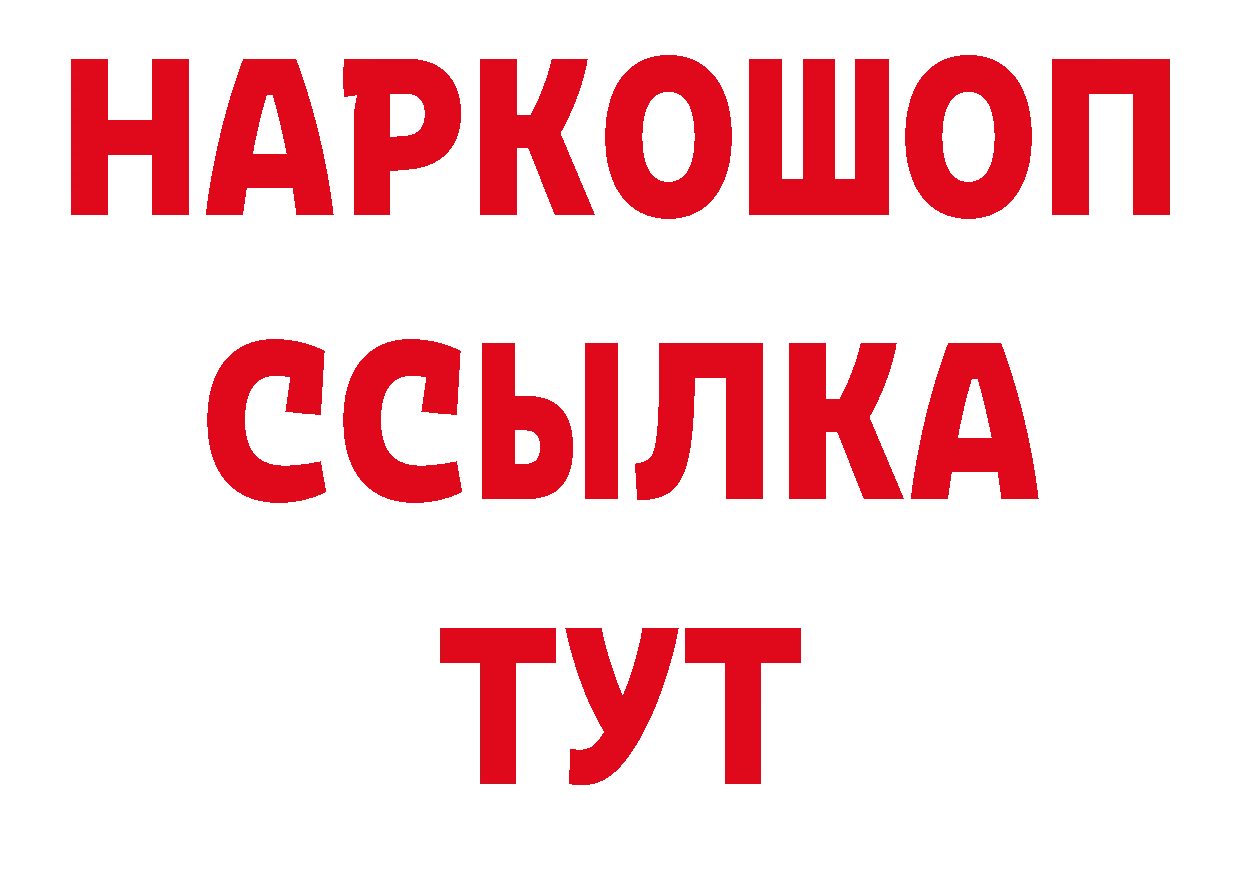 НАРКОШОП
ССЫЛКА
ТУТ